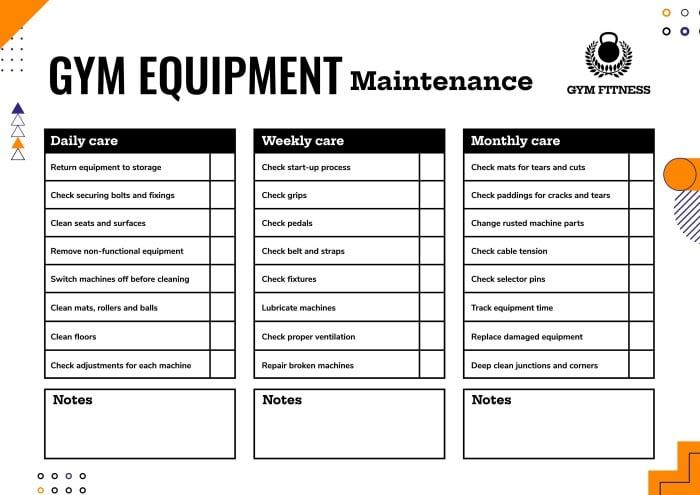 GYM EQUIPMENT Maintenance

GYM FITNESS

| Daily care | |
|---|---|
| Return equipment to storage | |
| Check securing bolts and fixings | |
| Clean seats and surfaces | |
| Remove non-functional equipment | |
| Switch machines off before cleaning | |
| Clean mats, rollers and balls | |
| Clean floors | |
| Check adjustments for each machine | |

Notes

| Weekly care | |
|---|---|
| Check start-up process | |
| Check grips | |
| Check pedals | |
| Check belt and straps | |
| Check fixtures | |
| Lubricate machines | |
| Check proper ventilation | |
| Repair broken machines | |

Notes

| Monthly care | |
|---|---|
| Check mats for tears and cuts | |
| Check paddings for cracks and tears | |
| Change rusted machine parts | |
| Check cable tension | |
| Check selector pins | |
| Track equipment time | |
| Replace damaged equipment | |
| Deep clean junctions and corners | |

Notes